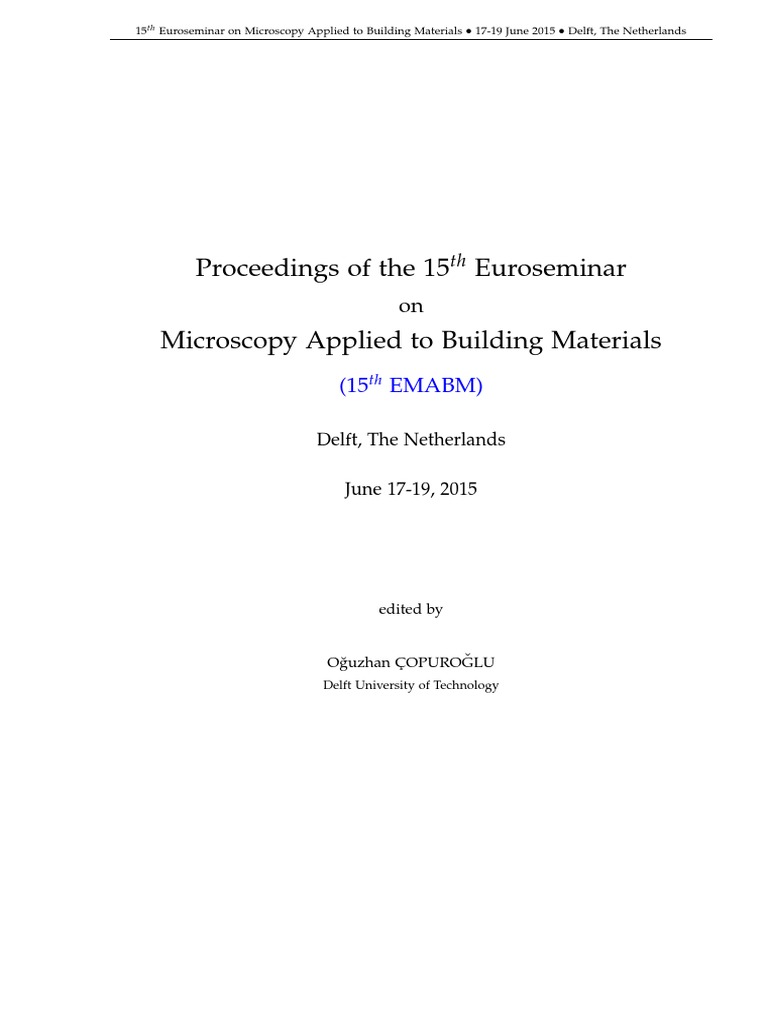 $15^{th}$ Euroseminar on Microscopy Applied to Building Materials • 17-19 June 2015 • Delft, The Netherlands

Proceedings of the $15^{th}$ Euroseminar

on

Microscopy Applied to Building Materials

($15^{th}$ EMABM)

Delft, The Netherlands

June 17-19, 2015

edited by

Oğuzhan ÇOPUROĞLU

Delft University of Technology